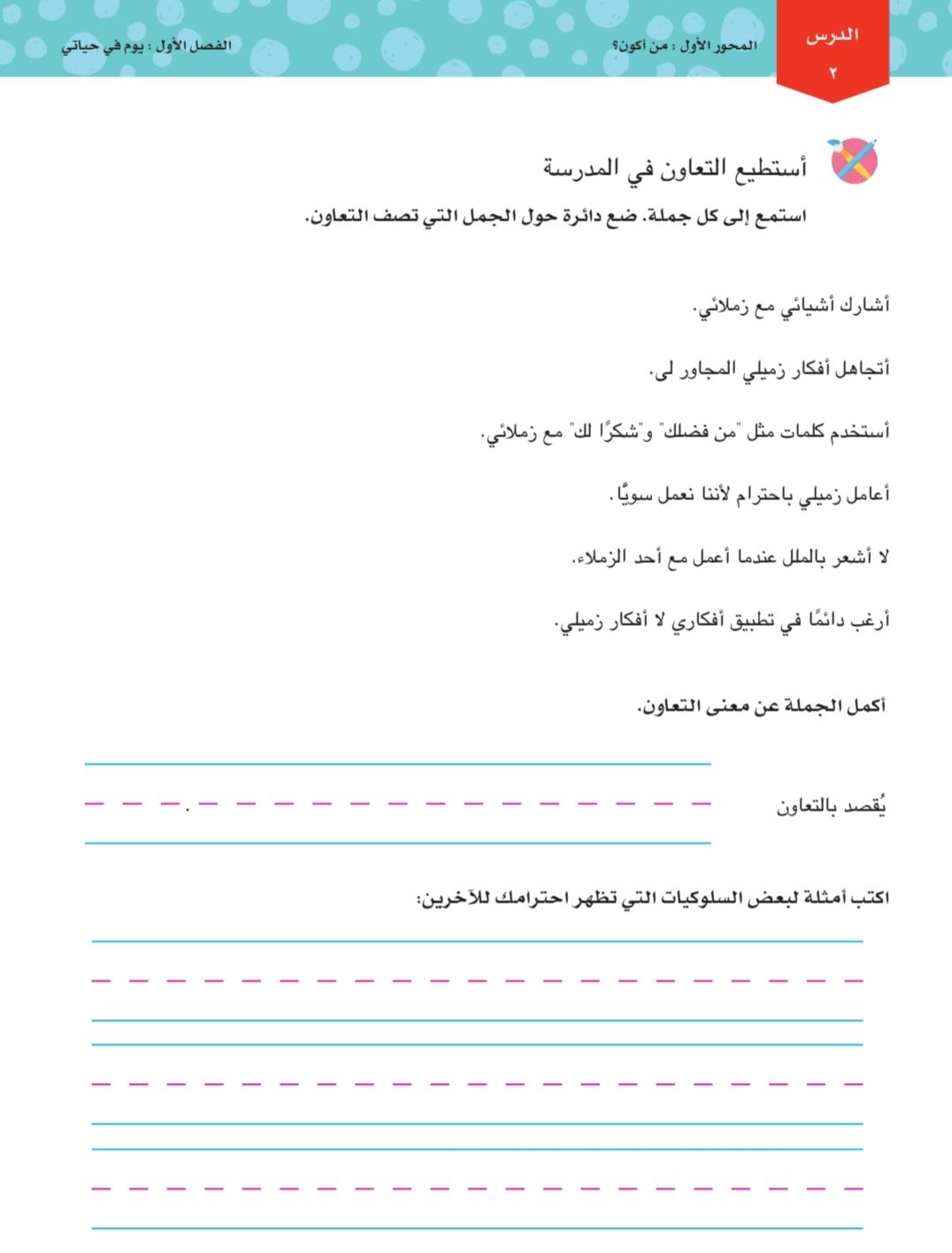 الدرس
٢

المحور الأول : من أكون؟

الفصل الأول : يوم في حياتي

أستطيع التعاون في المدرسة

استمع إلى كل جملة. ضع دائرة حول الجمل التي تصف التعاون.

أشارك أشيائي مع زملائي.

أتجاهل أفكار زميلي المجاور لي.

أستخدم كلمات مثل "من فضلك" و"شكرًا لك" مع زملائي.

أعامل زميلي باحترام لأننا نعمل سويًا.

لا أشعر بالملل عندما أعمل مع أحد الزملاء.

أرغب دائمًا في تطبيق أفكاري لا أفكار زميلي.

أكمل الجملة عن معنى التعاون.

يُقصد بالتعاون .

اكتب أمثلة لبعض السلوكيات التي تظهر احترامك للآخرين: